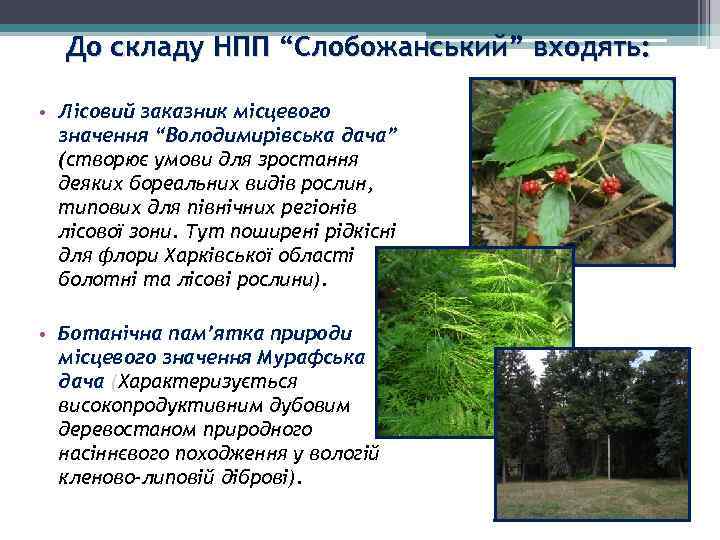 До складу НПП “Слобожанський” входять:

• Лісовий заказник місцевого значення “Володимирівська дача” (створює умови для зростання деяких бореальних видів рослин, типових для північних регіонів лісової зони. Тут поширені рідкісні для флори Харківської області болотні та лісові рослини).

• Ботанічна пам’ятка природи місцевого значення Мурафська дача (Характеризується високопродуктивним дубовим деревостаном природного насіннєвого походження у вологій кленово-липовій діброві).